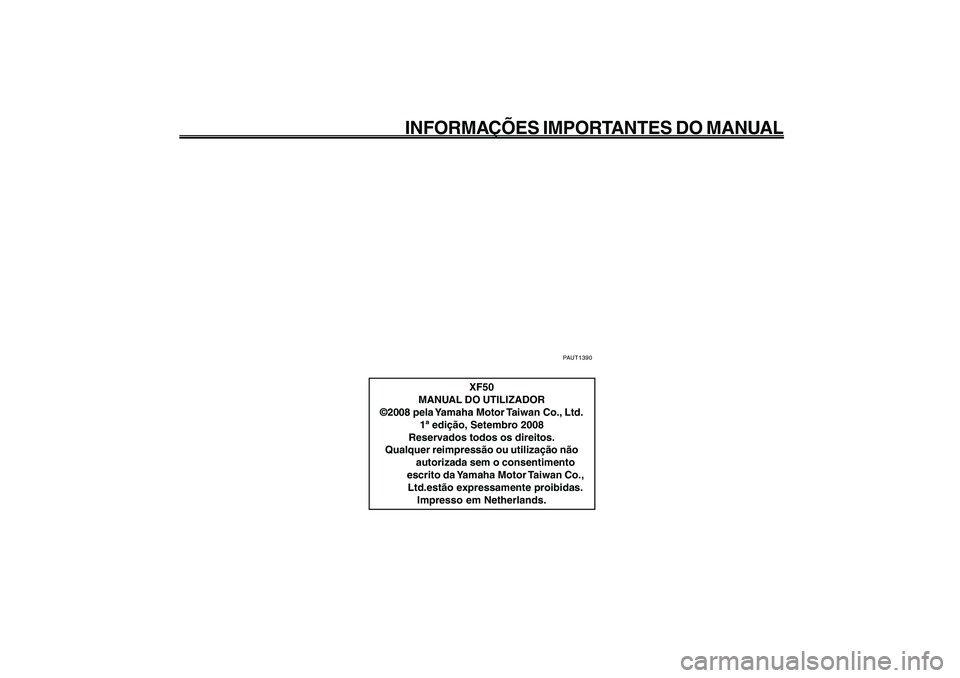 INFORMAÇÕES IMPORTANTES DO MANUAL

PAUT1390

XF50
MANUAL DO UTILIZADOR
©2008 pela Yamaha Motor Taiwan Co., Ltd.
1ª edição, Setembro 2008
Reservados todos os direitos.
Qualquer reimpressão ou utilização não autorizada sem o consentimento escrito da Yamaha Motor Taiwan Co., Ltd.estão expressamente proibidas.
Impresso em Netherlands.

carmanualsonline.info